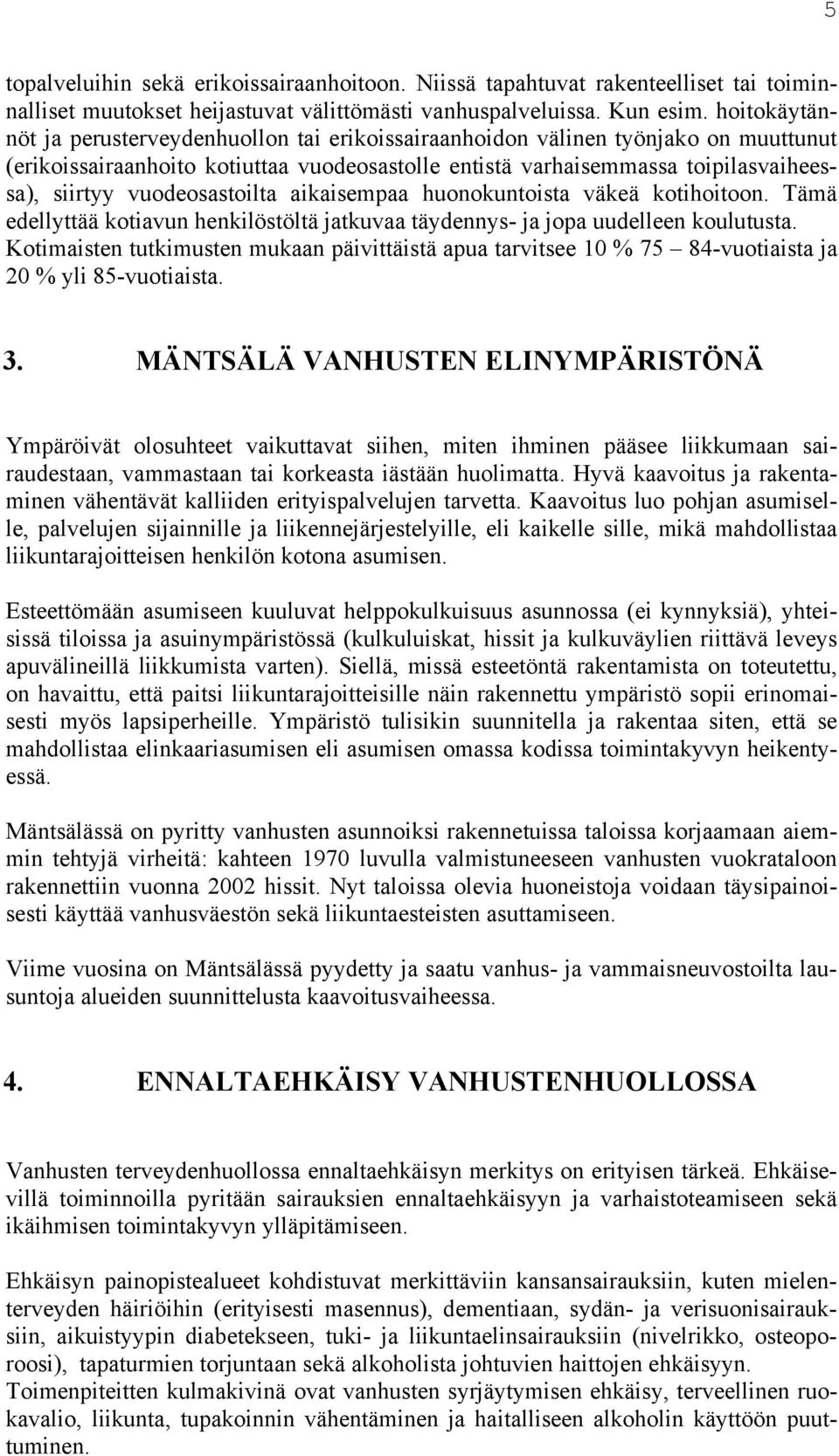 5

topalveluihin sekä erikoissairaanhoitoon. Niissä tapahtuvat rakenteelliset tai toiminnalliset muutokset heijastuvat välittömästi vanhuspalveluissa. Kun esim. hoitokäytännöt ja perusterveydenhuollon tai erikoissairaanhoidon välinen työnjako on muuttunut (erikoissairaanhoito kotiuttaa vuodeosastolle entistä varhaisemmassa toipilasvaiheessa), siirtyy vuodeosastoilta aikaisempaa huonokuntoista väkeä kotihoitoon. Tämä edellyttää kotiavun henkilöstöltä jatkuvaa täydennys- ja jopa uudelleen koulutusta. Kotimaisten tutkimusten mukaan päivittäistä apua tarvitsee 10 % 75 – 84-vuotiaista ja 20 % yli 85-vuotiaista.

3. MÄNTSÄLÄ VANHUSTEN ELINYMPÄRISTÖNÄ

Ympäröivät olosuhteet vaikuttavat siihen, miten ihminen pääsee liikkumaan sairaudestaan, vammastaan tai korkeasta iästään huolimatta. Hyvä kaavoitus ja rakentaminen vähentävät kalliiden erityispalvelujen tarvetta. Kaavoitus luo pohjan asumiselle, palvelujen sijainnille ja liikennejärjestelyille, eli kaikelle sille, mikä mahdollistaa liikuntarajoitteisen henkilön kotona asumisen.

Esteettömään asumiseen kuuluvat helppokulkuisuus asunnossa (ei kynnyksiä), yhteisissä tiloissa ja asuinympäristössä (kulkuluiskat, hissit ja kulkuväylien riittävä leveys apuvälineillä liikkumista varten). Siellä, missä esteetöntä rakentamista on toteutettu, on havaittu, että paitsi liikuntarajoitteisille näin rakennettu ympäristö sopii erinomaisesti myös lapsiperheille. Ympäristö tulisikin suunnitella ja rakentaa siten, että se mahdollistaa elinkaariasumisen eli asumisen omassa kodissa toimintakyvyn heikentyessä.

Mäntsälässä on pyritty vanhusten asunnoiksi rakennetuissa taloissa korjaamaan aiemmin tehtyjä virheitä: kahteen 1970 luvulla valmistuneeseen vanhusten vuokrataloon rakennettiin vuonna 2002 hissit. Nyt taloissa olevia huoneistoja voidaan täysipainoisesti käyttää vanhusväestön sekä liikuntaesteisten asuttamiseen.

Viime vuosina on Mäntsälässä pyydetty ja saatu vanhus- ja vammaisneuvostoilta lausuntoja alueiden suunnittelusta kaavoitusvaiheessa.

4. ENNALTAEHKÄISY VANHUSTENHUOLLOSSA

Vanhusten terveydenhuollossa ennaltaehkäisyn merkitys on erityisen tärkeä. Ehkäisevillä toiminnoilla pyritään sairauksien ennaltaehkäisyyn ja varhaistoteamiseen sekä ikäihmisen toimintakyvyn ylläpitämiseen.

Ehkäisyn painopistealueet kohdistuvat merkittäviin kansansairauksiin, kuten mielenterveyden häiriöihin (erityisesti masennus), dementiaan, sydän- ja verisuonisairauksiin, aikuistyypin diabetekseen, tuki- ja liikuntaelinsairauksiin (nivelrikko, osteoporoosi), tapaturmien torjuntaan sekä alkoholista johtuvien haittojen ehkäisyyn.
Toimenpiteitten kulmakivinä ovat vanhusten syrjäytymisen ehkäisy, terveellinen ruokavalio, liikunta, tupakoinnin vähentäminen ja haitalliseen alkoholin käyttöön puuttuminen.